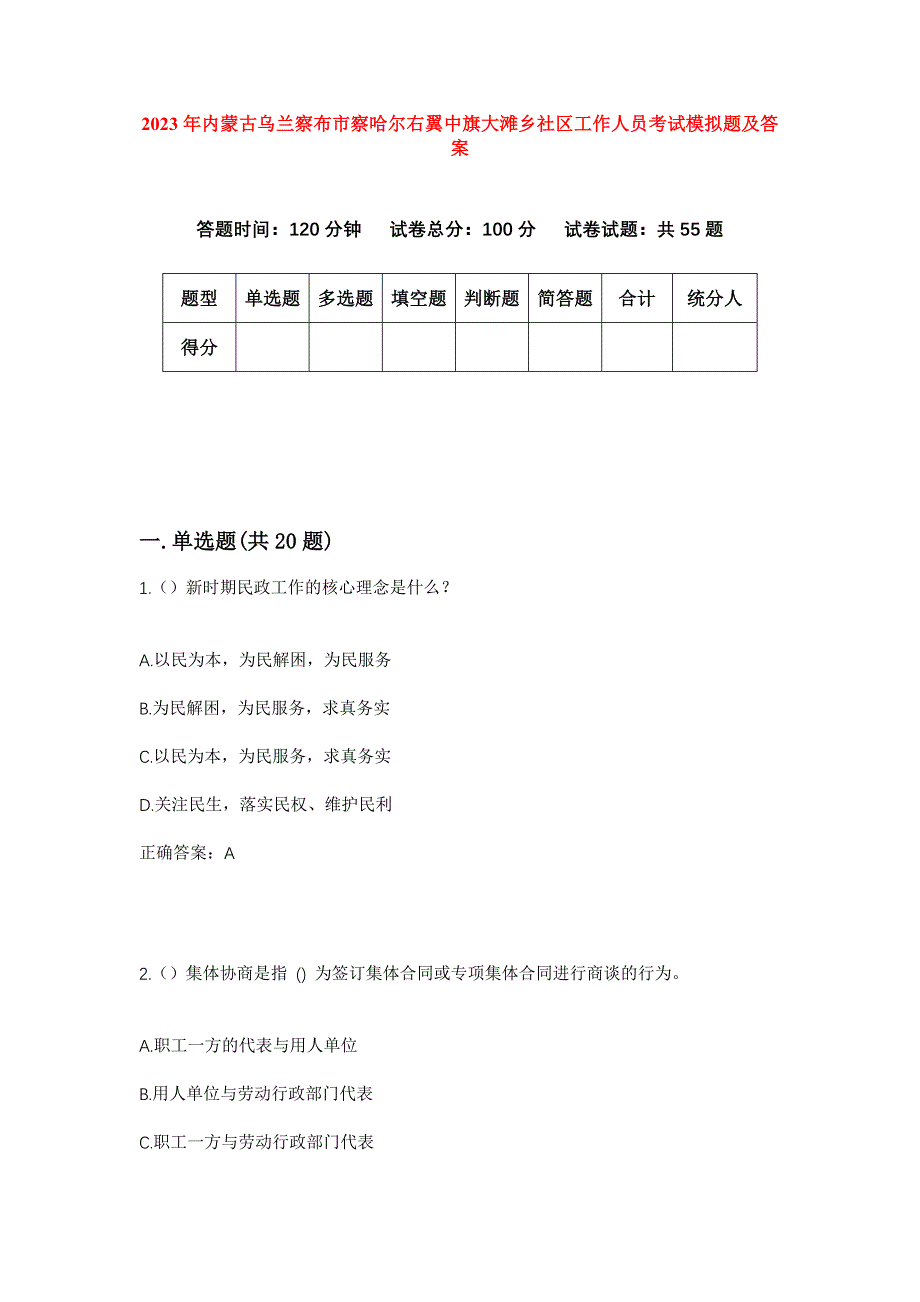 2023年内蒙古乌兰察布市察哈尔右翼中旗大滩乡社区工作人员考试模拟题及答案

答题时间：120分钟　试卷总分：100分　试卷试题：共55题

| 题型 | 单选题 | 多选题 | 填空题 | 判断题 | 简答题 | 合计 | 统分人 |
|---|---|---|---|---|---|---|---|
| 得分 | | | | | | | |

一.单选题(共20题)

1.（）新时期民政工作的核心理念是什么？

A.以民为本，为民解困，为民服务

B.为民解困，为民服务，求真务实

C.以民为本，为民服务，求真务实

D.关注民生，落实民权、维护民利

正确答案：A

2.（）集体协商是指 () 为签订集体合同或专项集体合同进行商谈的行为。

A.职工一方的代表与用人单位

B.用人单位与劳动行政部门代表

C.职工一方与劳动行政部门代表